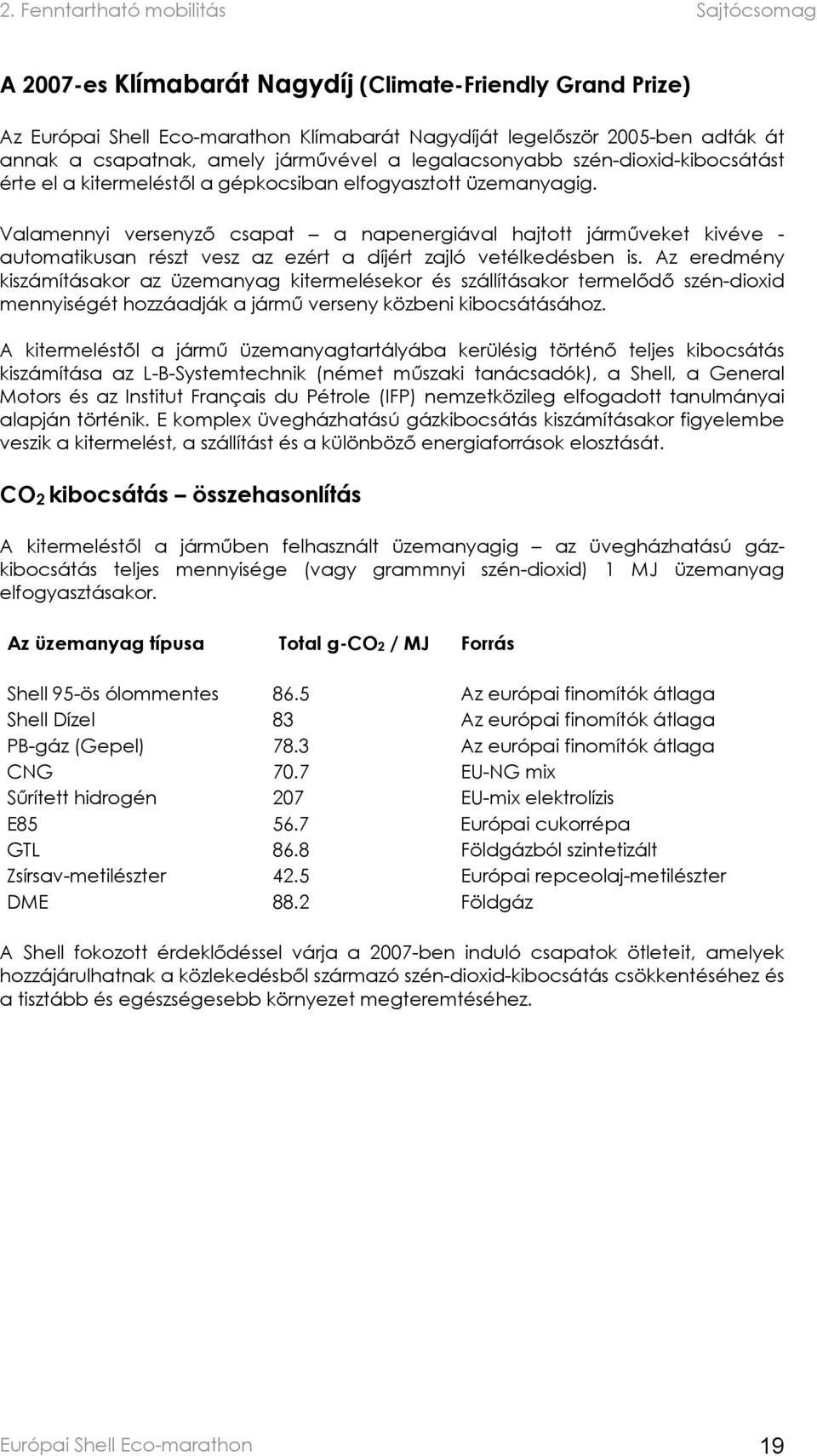 2. Fenntartható mobilitás Sajtócsomag

A 2007-es Klímabarát Nagydíj (Climate-Friendly Grand Prize)

Az Európai Shell Eco-marathon Klímabarát Nagydíját legelőször 2005-ben adták át annak a csapatnak, amely járművével a legalacsonyabb szén-dioxid-kibocsátást érte el a kitermeléstől a gépkocsiban elfogyasztott üzemanyagig.

Valamennyi versenyző csapat – a napenergiával hajtott járműveket kivéve - automatikusan részt vesz az ezért a díjért zajló vetélkedésben is. Az eredmény kiszámításakor az üzemanyag kitermelésekor és szállításakor termelődő szén-dioxid mennyiségét hozzáadják a jármű verseny közbeni kibocsátásához.

A kitermeléstől a jármű üzemanyagtartályába kerülésig történő teljes kibocsátás kiszámítása az L-B-Systemtechnik (német műszaki tanácsadók), a Shell, a General Motors és az Institut Français du Pétrole (IFP) nemzetközileg elfogadott tanulmányai alapján történik. E komplex üvegházhatású gázkibocsátás kiszámításakor figyelembe veszik a kitermelést, a szállítást és a különböző energiaforrások elosztását.

$CO_2$ kibocsátás – összehasonlítás

A kitermeléstől a járműben felhasznált üzemanyagig – az üvegházhatású gázkibocsátás teljes mennyisége (vagy grammnyi szén-dioxid) 1 MJ üzemanyag elfogyasztásakor.

| Az üzemanyag típusa | Total g-$CO_2$ / MJ | Forrás |
|---|---|---|
| Shell 95-ös ólommentes | 86.5 | Az európai finomítók átlaga |
| Shell Dízel | 83 | Az európai finomítók átlaga |
| PB-gáz (Gepel) | 78.3 | Az európai finomítók átlaga |
| CNG | 70.7 | EU-NG mix |
| Sűrített hidrogén | 207 | EU-mix elektrolízis |
| E85 | 56.7 | Európai cukorrépa |
| GTL | 86.8 | Földgázból szintetizált |
| Zsírsav-metilészter | 42.5 | Európai repceolaj-metilészter |
| DME | 88.2 | Földgáz |

A Shell fokozott érdeklődéssel várja a 2007-ben induló csapatok ötleteit, amelyek hozzájárulhatnak a közlekedésből származó szén-dioxid-kibocsátás csökkentéséhez és a tisztább és egészségesebb környezet megteremtéséhez.

Európai Shell Eco-marathon 19